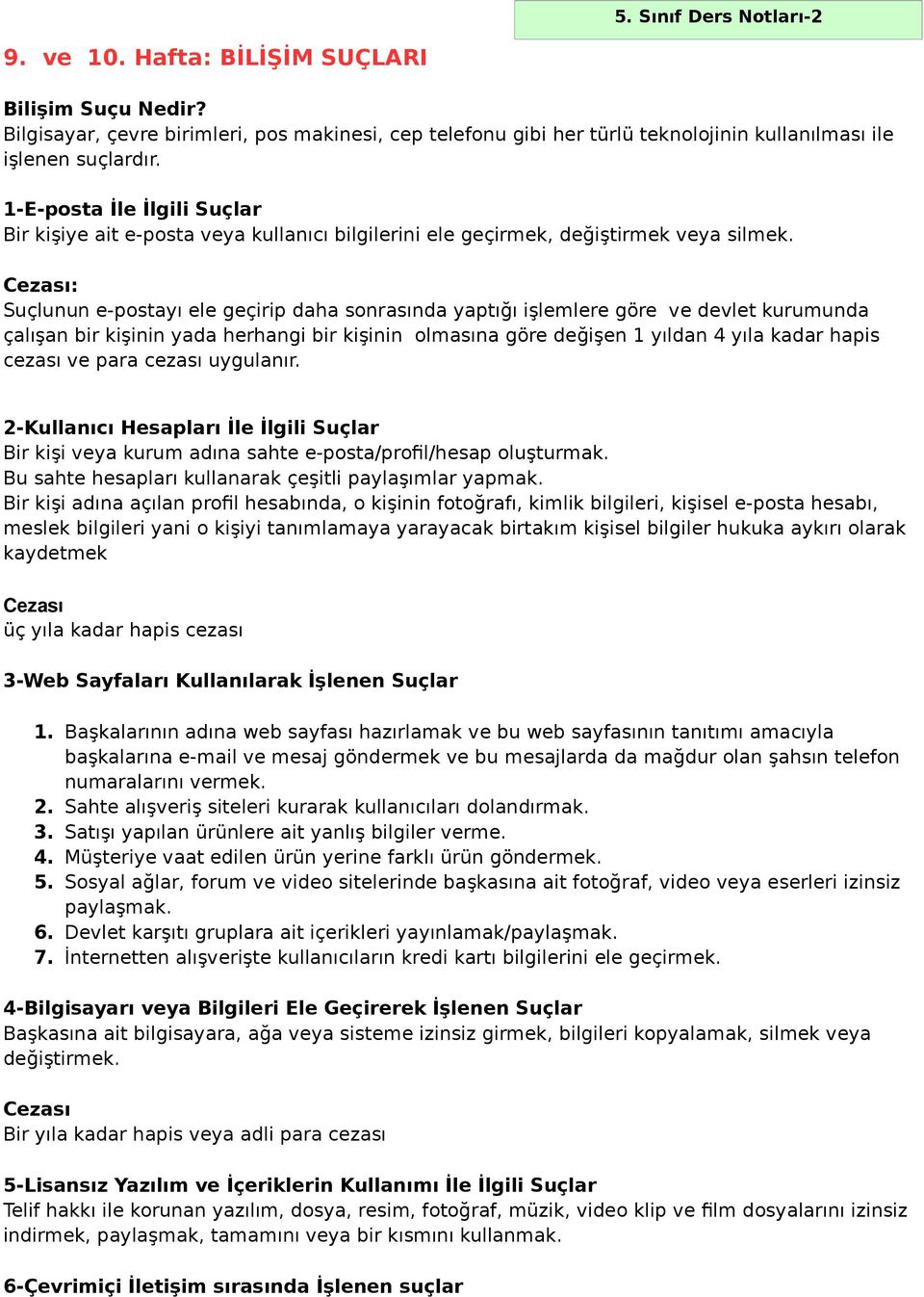 5. Sınıf Ders Notları-2

9. ve 10. Hafta: BİLİŞİM SUÇLARI

Bilişim Suçu Nedir?
Bilgisayar, çevre birimleri, pos makinesi, cep telefonu gibi her türlü teknolojinin kullanılması ile işlenen suçlardır.

1-E-posta İle İlgili Suçlar
Bir kişiye ait e-posta veya kullanıcı bilgilerini ele geçirmek, değiştirmek veya silmek.

Cezası:
Suçlunun e-postayı ele geçirip daha sonrasında yaptığı işlemlere göre ve devlet kurumunda çalışan bir kişinin yada herhangi bir kişinin olmasına göre değişen 1 yıldan 4 yıla kadar hapis cezası ve para cezası uygulanır.

2-Kullanıcı Hesapları İle İlgili Suçlar
Bir kişi veya kurum adına sahte e-posta/profil/hesap oluşturmak.
Bu sahte hesapları kullanarak çeşitli paylaşımlar yapmak.
Bir kişi adına açılan profil hesabında, o kişinin fotoğrafı, kimlik bilgileri, kişisel e-posta hesabı, meslek bilgileri yani o kişiyi tanımlamaya yarayacak birtakım kişisel bilgiler hukuka aykırı olarak kaydetmek

Cezası
üç yıla kadar hapis cezası

3-Web Sayfaları Kullanılarak İşlenen Suçlar

1. Başkalarının adına web sayfası hazırlamak ve bu web sayfasının tanıtımı amacıyla başkalarına e-mail ve mesaj göndermek ve bu mesajlarda da mağdur olan şahsın telefon numaralarını vermek.
2. Sahte alışveriş siteleri kurarak kullanıcıları dolandırmak.
3. Satışı yapılan ürünlere ait yanlış bilgiler verme.
4. Müşteriye vaat edilen ürün yerine farklı ürün göndermek.
5. Sosyal ağlar, forum ve video sitelerinde başkasına ait fotoğraf, video veya eserleri izinsiz paylaşmak.
6. Devlet karşıtı gruplara ait içerikleri yayınlamak/paylaşmak.
7. İnternetten alışverişte kullanıcıların kredi kartı bilgilerini ele geçirmek.

4-Bilgisayarı veya Bilgileri Ele Geçirerek İşlenen Suçlar
Başkasına ait bilgisayara, ağa veya sisteme izinsiz girmek, bilgileri kopyalamak, silmek veya değiştirmek.

Cezası
Bir yıla kadar hapis veya adli para cezası

5-Lisansız Yazılım ve İçeriklerin Kullanımı İle İlgili Suçlar
Telif hakkı ile korunan yazılım, dosya, resim, fotoğraf, müzik, video klip ve film dosyalarını izinsiz indirmek, paylaşmak, tamamını veya bir kısmını kullanmak.

6-Çevrimiçi İletişim sırasında İşlenen suçlar